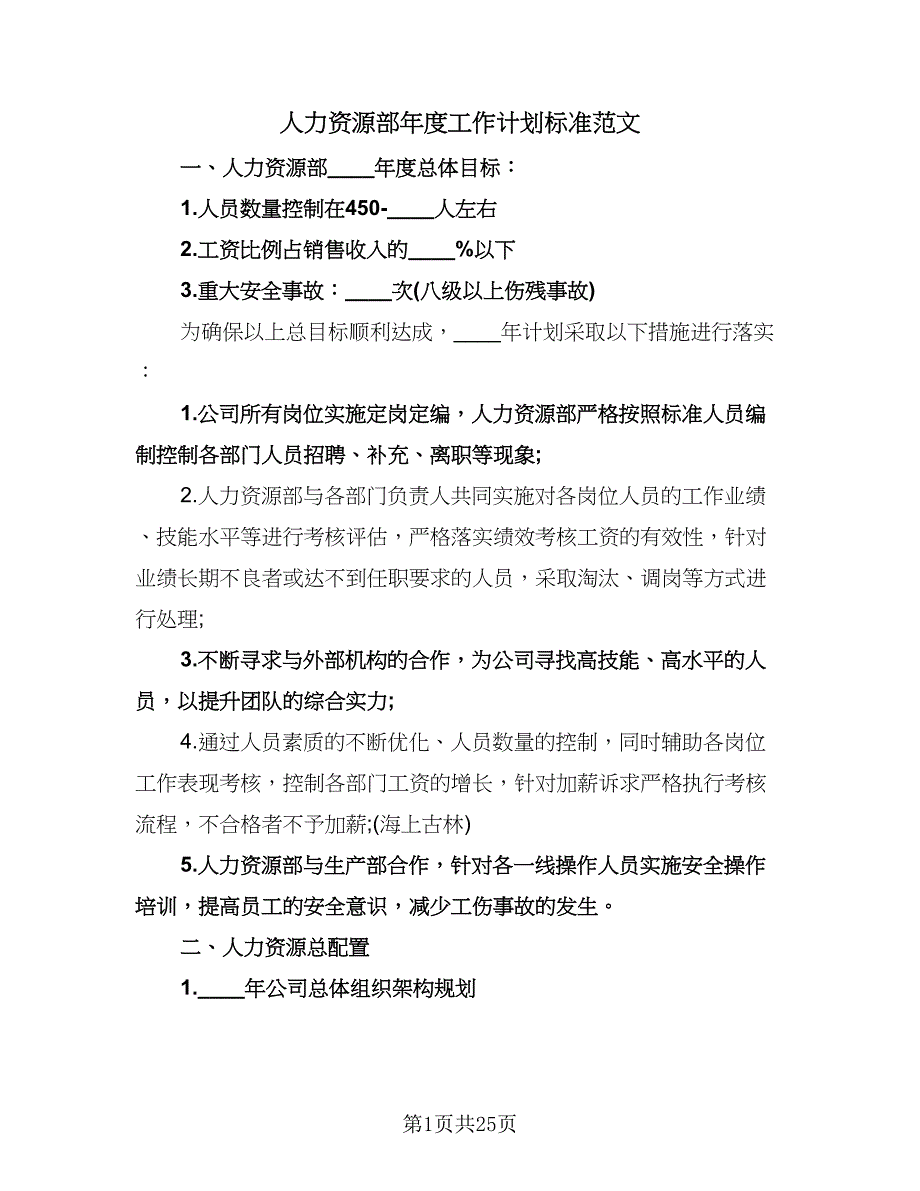 人力资源部年度工作计划标准范文

一、人力资源部____年度总体目标：

1.人员数量控制在450-____人左右

2.工资比例占销售收入的____%以下

3.重大安全事故：____次(八级以上伤残事故)

为确保以上总目标顺利达成，____年计划采取以下措施进行落实：

1.公司所有岗位实施定岗定编，人力资源部严格按照标准人员编制控制各部门人员招聘、补充、离职等现象;

2.人力资源部与各部门负责人共同实施对各岗位人员的工作业绩、技能水平等进行考核评估，严格落实绩效考核工资的有效性，针对业绩长期不良者或达不到任职要求的人员，采取淘汰、调岗等方式进行处理;

3.不断寻求与外部机构的合作，为公司寻找高技能、高水平的人员，以提升团队的综合实力;

4.通过人员素质的不断优化、人员数量的控制，同时辅助各岗位工作表现考核，控制各部门工资的增长，针对加薪诉求严格执行考核流程，不合格者不予加薪;(海上古林)

5.人力资源部与生产部合作，针对各一线操作人员实施安全操作培训，提高员工的安全意识，减少工伤事故的发生。

二、人力资源总配置

1.____年公司总体组织架构规划

第1页共25页